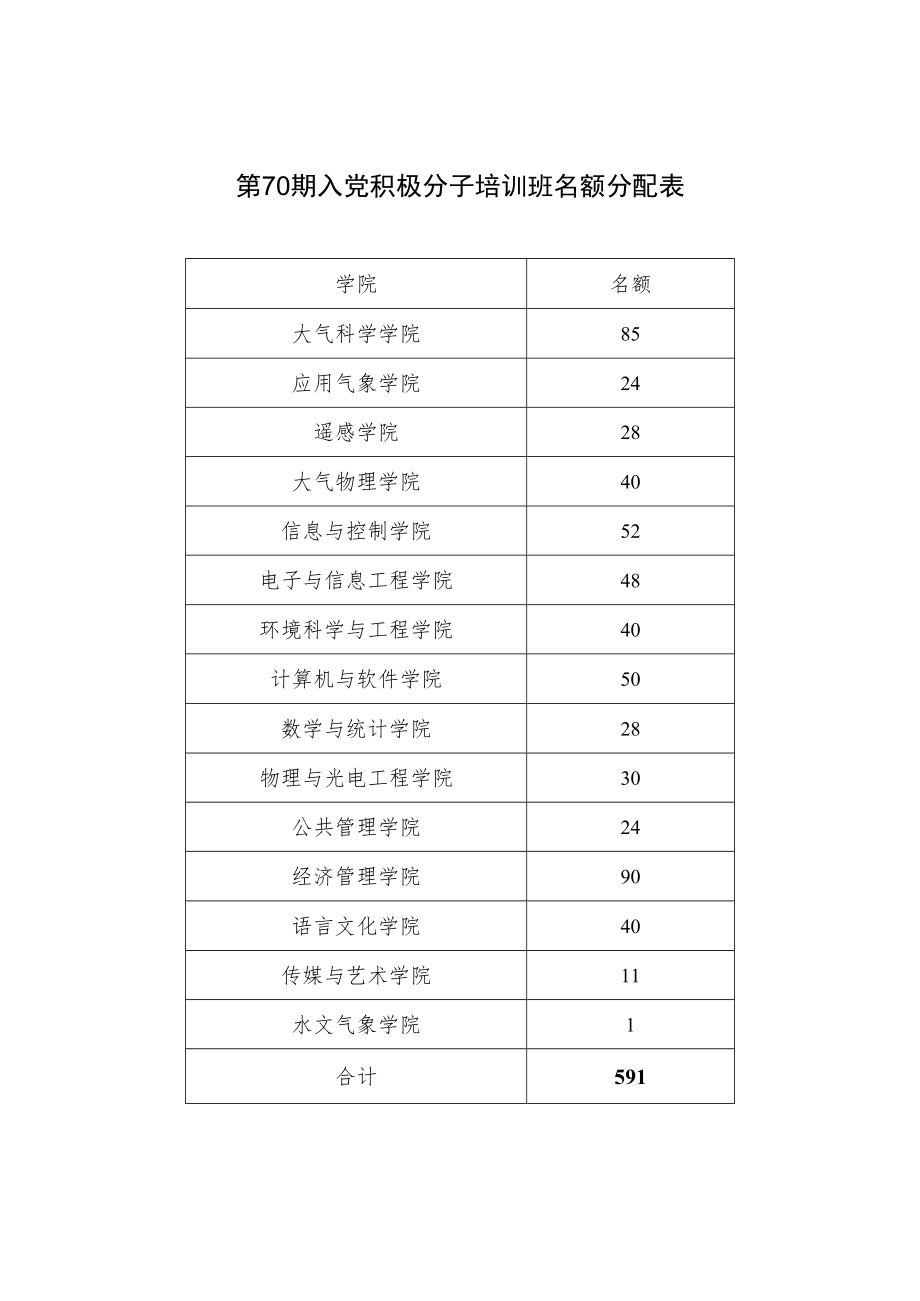 第70期入党积极分子培训班名额分配表

| 学院 | 名额 |
|---|---|
| 大气科学学院 | 85 |
| 应用气象学院 | 24 |
| 遥感学院 | 28 |
| 大气物理学院 | 40 |
| 信息与控制学院 | 52 |
| 电子与信息工程学院 | 48 |
| 环境科学与工程学院 | 40 |
| 计算机与软件学院 | 50 |
| 数学与统计学院 | 28 |
| 物理与光电工程学院 | 30 |
| 公共管理学院 | 24 |
| 经济管理学院 | 90 |
| 语言文化学院 | 40 |
| 传媒与艺术学院 | 11 |
| 水文气象学院 | 1 |
| 合计 | 591 |